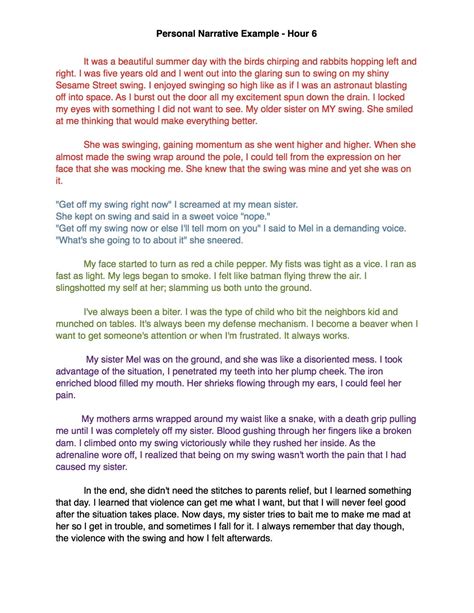 Personal Narrative Example - Hour 6

It was a beautiful summer day with the birds chirping and rabbits hopping left and right. I was five years old and I went out into the glaring sun to swing on my shiny Sesame Street swing. I enjoyed swinging so high like as if I was an astronaut blasting off into space. As I burst out the door all my excitement spun down the drain. I locked my eyes with something I did not want to see. My older sister on MY swing. She smiled at me thinking that would make everything better.

She was swinging, gaining momentum as she went higher and higher. When she almost made the swing wrap around the pole, I could tell from the expression on her face that she was mocking me. She knew that the swing was mine and yet she was on it.

"Get off my swing right now" I screamed at my mean sister.
She kept on swing and said in a sweet voice "nope."
"Get off my swing now or else I'll tell mom on you" I said to Mel in a demanding voice.
"What's she going to to about it" she sneered.

My face started to turn as red a chile pepper. My fists was tight as a vice. I ran as fast as light. My legs began to smoke. I felt like batman flying threw the air. I slingshotted my self at her; slamming us both unto the ground.

I've always been a biter. I was the type of child who bit the neighbors kid and munched on tables. It's always been my defense mechanism. I become a beaver when I want to get someone's attention or when I'm frustrated. It always works.

My sister Mel was on the ground, and she was like a disoriented mess. I took advantage of the situation, I penetrated my teeth into her plump cheek. The iron enriched blood filled my mouth. Her shrieks flowing through my ears, I could feel her pain.

My mothers arms wrapped around my waist like a snake, with a death grip pulling me until I was completely off my sister. Blood gushing through her fingers like a broken dam. I climbed onto my swing victoriously while they rushed her inside. As the adrenaline wore off, I realized that being on my swing wasn't worth the pain that I had caused my sister.

In the end, she didn't need the stitches to parents relief, but I learned something that day. I learned that violence can get me what I want, but that I will never feel good after the situation takes place. Now days, my sister tries to bait me to make me mad at her so I get in trouble, and sometimes I fall for it. I always remember that day though, the violence with the swing and how I felt afterwards.